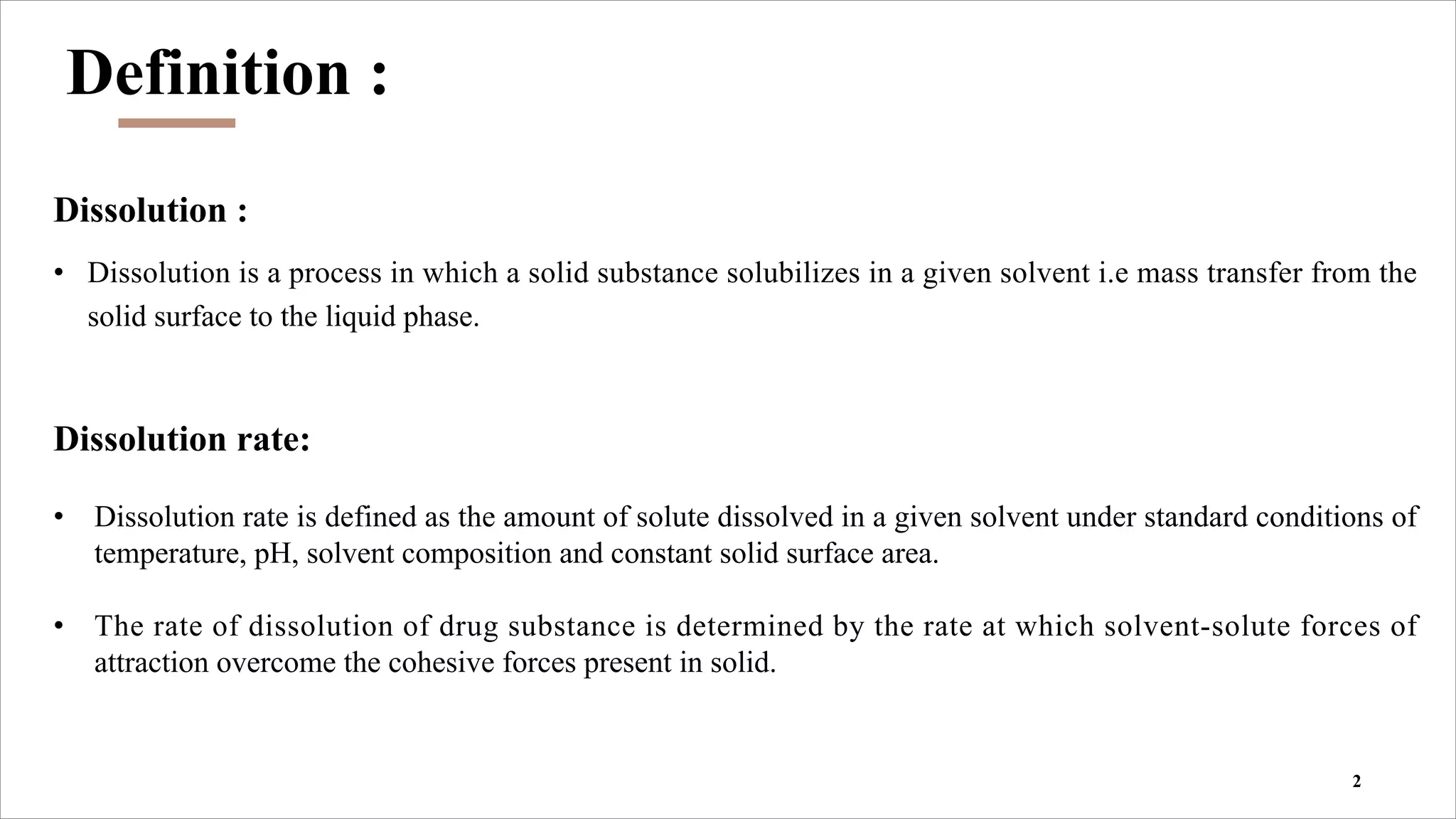 Definition :

Dissolution :

• Dissolution is a process in which a solid substance solubilizes in a given solvent i.e mass transfer from the solid surface to the liquid phase.

Dissolution rate:

• Dissolution rate is defined as the amount of solute dissolved in a given solvent under standard conditions of temperature, pH, solvent composition and constant solid surface area.

• The rate of dissolution of drug substance is determined by the rate at which solvent-solute forces of attraction overcome the cohesive forces present in solid.

2